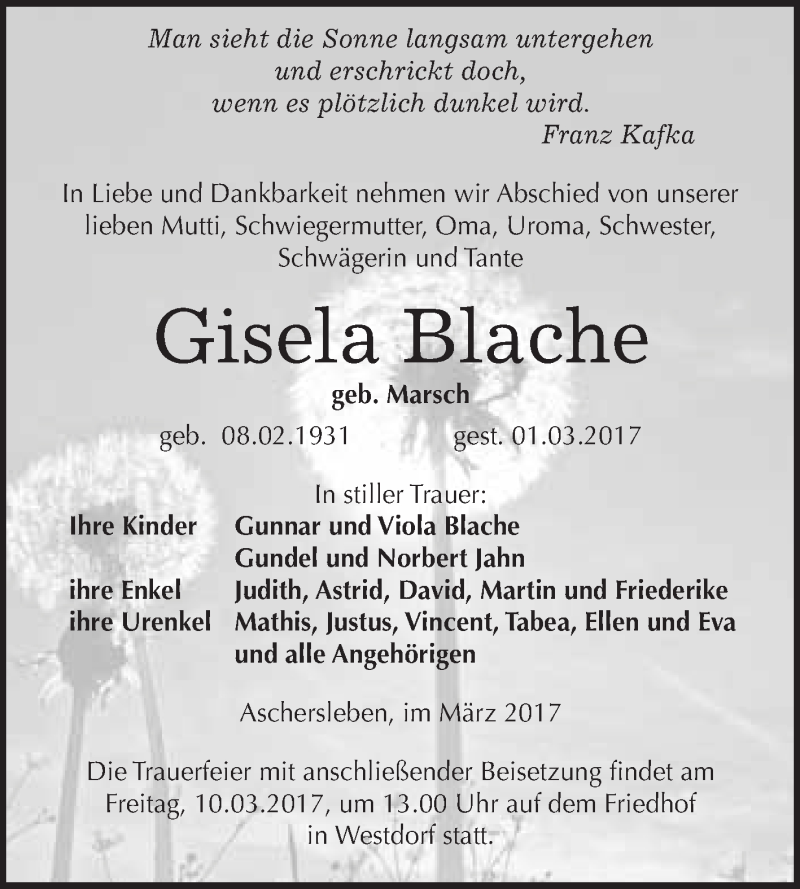 Man sieht die Sonne langsam untergehen
und erschrickt doch,
wenn es plötzlich dunkel wird.
Franz Kafka

In Liebe und Dankbarkeit nehmen wir Abschied von unserer lieben Mutti, Schwiegermutter, Oma, Uroma, Schwester, Schwägerin und Tante

Gisela Blache

geb. Marsch

geb. 08.02.1931 gest. 01.03.2017

In stiller Trauer:
Ihre Kinder Gunnar und Viola Blache
Gundel und Norbert Jahn
ihre Enkel Judith, Astrid, David, Martin und Friederike
ihre Urenkel Mathis, Justus, Vincent, Tabea, Ellen und Eva
und alle Angehörigen

Aschersleben, im März 2017

Die Trauerfeier mit anschließender Beisetzung findet am Freitag, 10.03.2017, um 13.00 Uhr auf dem Friedhof in Westdorf statt.